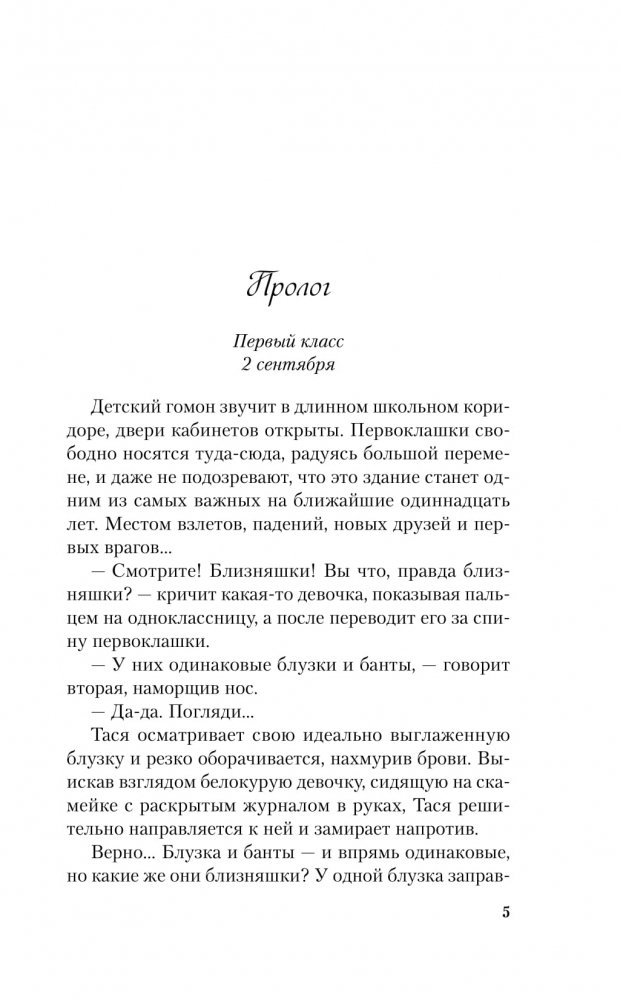 Пролог

Первый класс
2 сентября

Детский гомон звучит в длинном школьном коридоре, двери кабинетов открыты. Первоклашки свободно носятся туда-сюда, радуясь большой перемене, и даже не подозревают, что это здание станет одним из самых важных на ближайшие одиннадцать лет. Местом взлетов, падений, новых друзей и первых врагов...

— Смотрите! Близняшки! Вы что, правда близняшки? — кричит какая-то девочка, показывая пальцем на одноклассницу, а после переводит его за спину первоклашки.

— У них одинаковые блузки и банты, — говорит вторая, наморщив нос.

— Да-да. Погляди...

Тася осматривает свою идеально выглаженную блузку и резко оборачивается, нахмурив брови. Выискав взглядом белокурую девочку, сидящую на скамейке с раскрытым журналом в руках, Тася решительно направляется к ней и замирает напротив.

Верно... Блузка и банты — и впрямь одинаковые, но какие же они близняшки? У одной блузка заправ-

5